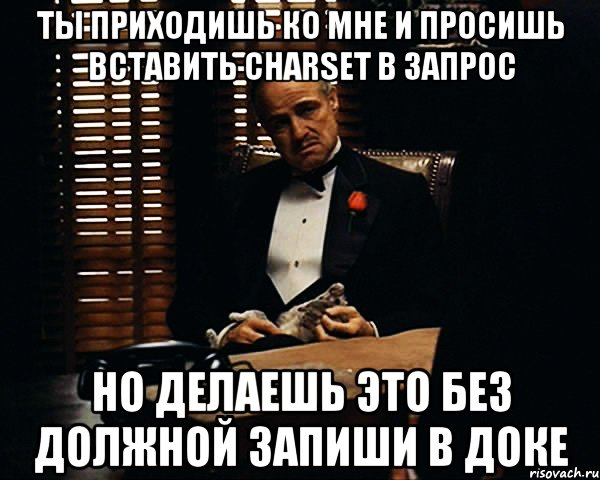 ТЫ ПРИХОДИШЬ КО МНЕ И ПРОСИШЬ ВСТАВИТЬ CHARSET В ЗАПРОС

НО ДЕЛАЕШЬ ЭТО БЕЗ ДОЛЖНОЙ ЗАПИШИ В ДОКЕ

risovach.ru